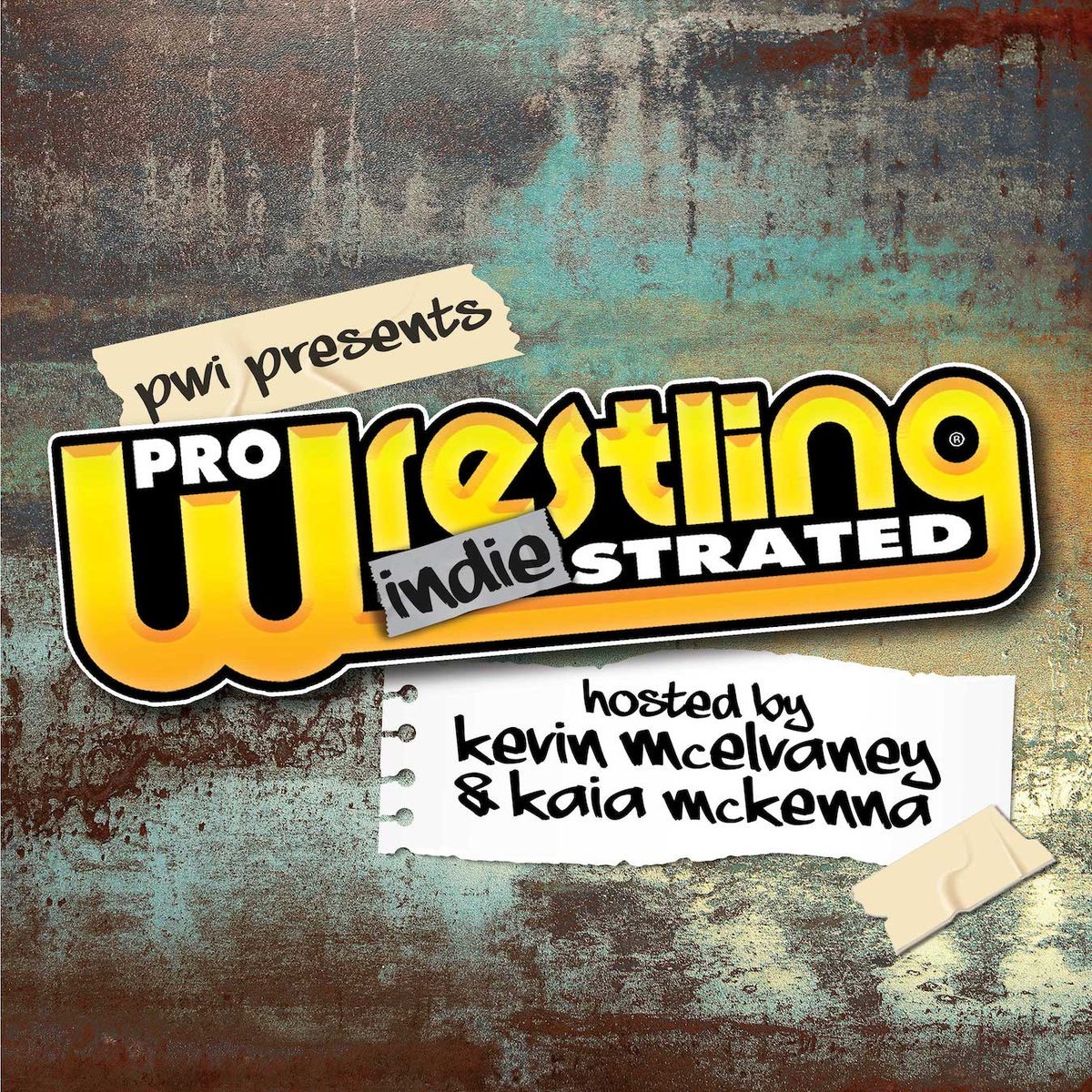 pwi presents

PRO Wrestling®
indie STRATED

hosted by
kevin mcelvaney
& kaia mckenna